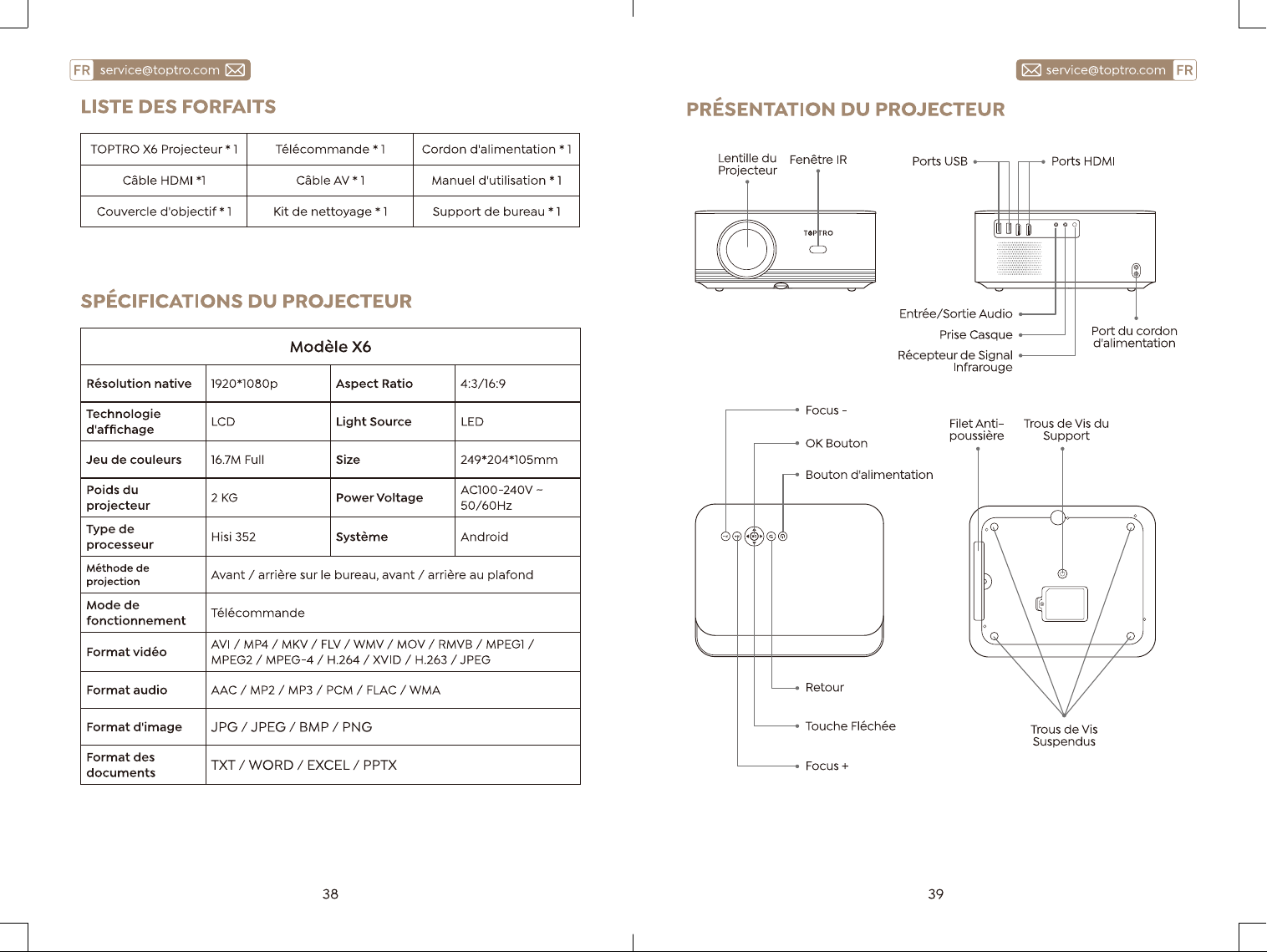 FR service@toptro.com

LISTE DES FORFAITS

| TOPTRO X6 Projecteur * 1 | Télécommande * 1 | Cordon d'alimentation * 1 |
|---|---|---|
| Câble HDMI *1 | Câble AV * 1 | Manuel d'utilisation * 1 |
| Couvercle d'objectif * 1 | Kit de nettoyage * 1 | Support de bureau * 1 |

SPÉCIFICATIONS DU PROJECTEUR

| Modèle X6 | | | |
|---|---|---|---|
| Résolution native | 1920*1080p | Aspect Ratio | 4:3/16:9 |
| Technologie d'affichage | LCD | Light Source | LED |
| Jeu de couleurs | 16.7M Full | Size | 249*204*105mm |
| Poids du projecteur | 2 KG | Power Voltage | AC100-240V ~ 50/60Hz |
| Type de processeur | Hisi 352 | Système | Android |
| Méthode de projection | Avant / arrière sur le bureau, avant / arrière au plafond | | |
| Mode de fonctionnement | Télécommande | | |
| Format vidéo | AVI / MP4 / MKV / FLV / WMV / MOV / RMVB / MPEG1 / MPEG2 / MPEG-4 / H.264 / XVID / H.263 / JPEG | | |
| Format audio | AAC / MP2 / MP3 / PCM / FLAC / WMA | | |
| Format d'image | JPG / JPEG / BMP / PNG | | |
| Format des documents | TXT / WORD / EXCEL / PPTX | | |

38

service@toptro.com FR

PRÉSENTATION DU PROJECTEUR

Lentille du Projecteur
Fenêtre IR
TOPTRO
Ports USB
Ports HDMI
Entrée/Sortie Audio
Prise Casque
Récepteur de Signal Infrarouge
Port du cordon d'alimentation

Focus -
OK Bouton
Bouton d'alimentation
Retour
Touche Fléchée
Focus +

Filet Anti-poussière
Trous de Vis du Support
Trous de Vis Suspendus

39